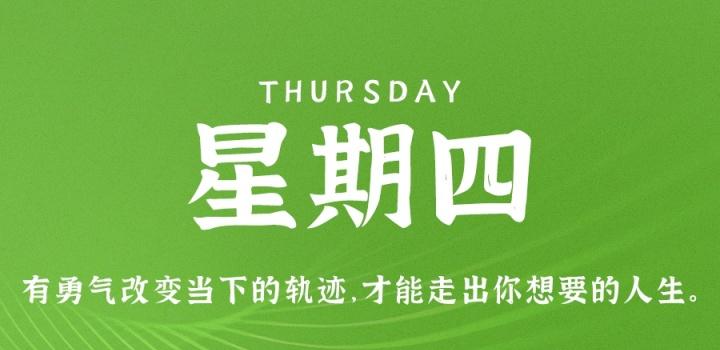 THURSDAY

星期四

有勇气改变当下的轨迹,才能走出你想要的人生。